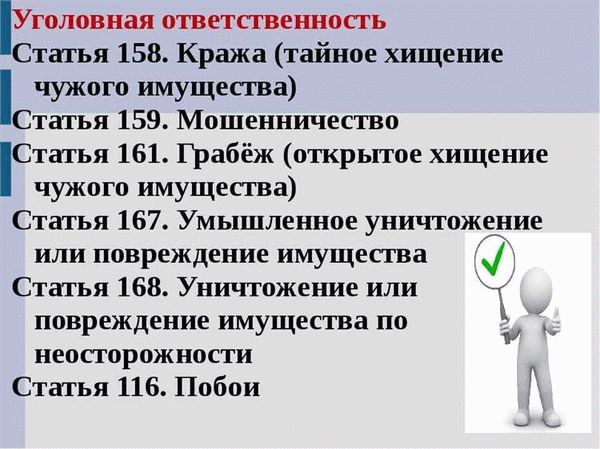 Уголовная ответственность

Статья 158. Кража (тайное хищение чужого имущества)

Статья 159. Мошенничество

Статья 161. Грабёж (открытое хищение чужого имущества)

Статья 167. Умышленное уничтожение или повреждение имущества

Статья 168. Уничтожение или повреждение имущества по неосторожности

Статья 116. Побои